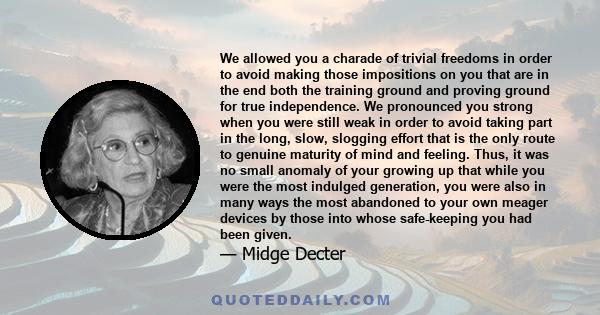 We allowed you a charade of trivial freedoms in order to avoid making those impositions on you that are in the end both the training ground and proving ground for true independence. We pronounced you strong when you were still weak in order to avoid taking part in the long, slow, slogging effort that is the only route to genuine maturity of mind and feeling. Thus, it was no small anomaly of your growing up that while you were the most indulged generation, you were also in many ways the most abandoned to your own meager devices by those into whose safe-keeping you had been given.

— Midge Decter

QUOTEDDAILY.COM